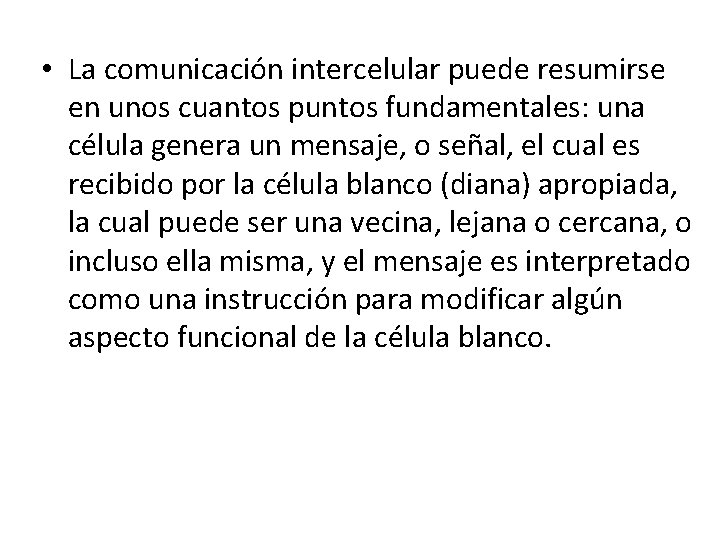 • La comunicación intercelular puede resumirse en unos cuantos puntos fundamentales: una célula genera un mensaje, o señal, el cual es recibido por la célula blanco (diana) apropiada, la cual puede ser una vecina, lejana o cercana, o incluso ella misma, y el mensaje es interpretado como una instrucción para modificar algún aspecto funcional de la célula blanco.